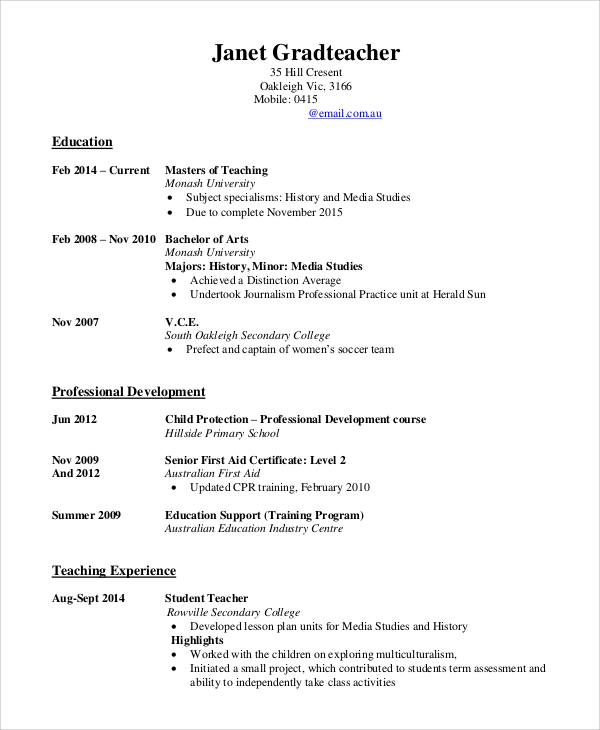 Janet Gradteacher

35 Hill Cresent
Oakleigh Vic, 3166
Mobile: 0415
@email.com.au

Education

Feb 2014 – Current Masters of Teaching
Monash University
• Subject specialisms: History and Media Studies
• Due to complete November 2015

Feb 2008 – Nov 2010 Bachelor of Arts
Monash University
Majors: History, Minor: Media Studies
• Achieved a Distinction Average
• Undertook Journalism Professional Practice unit at Herald Sun

Nov 2007 V.C.E.
South Oakleigh Secondary College
• Prefect and captain of women's soccer team

Professional Development

Jun 2012 Child Protection – Professional Development course
Hillside Primary School

Nov 2009 And 2012 Senior First Aid Certificate: Level 2
Australian First Aid
• Updated CPR training, February 2010

Summer 2009 Education Support (Training Program)
Australian Education Industry Centre

Teaching Experience

Aug-Sept 2014 Student Teacher
Rowville Secondary College
• Developed lesson plan units for Media Studies and History
Highlights
• Worked with the children on exploring multiculturalism,
• Initiated a small project, which contributed to students term assessment and ability to independently take class activities